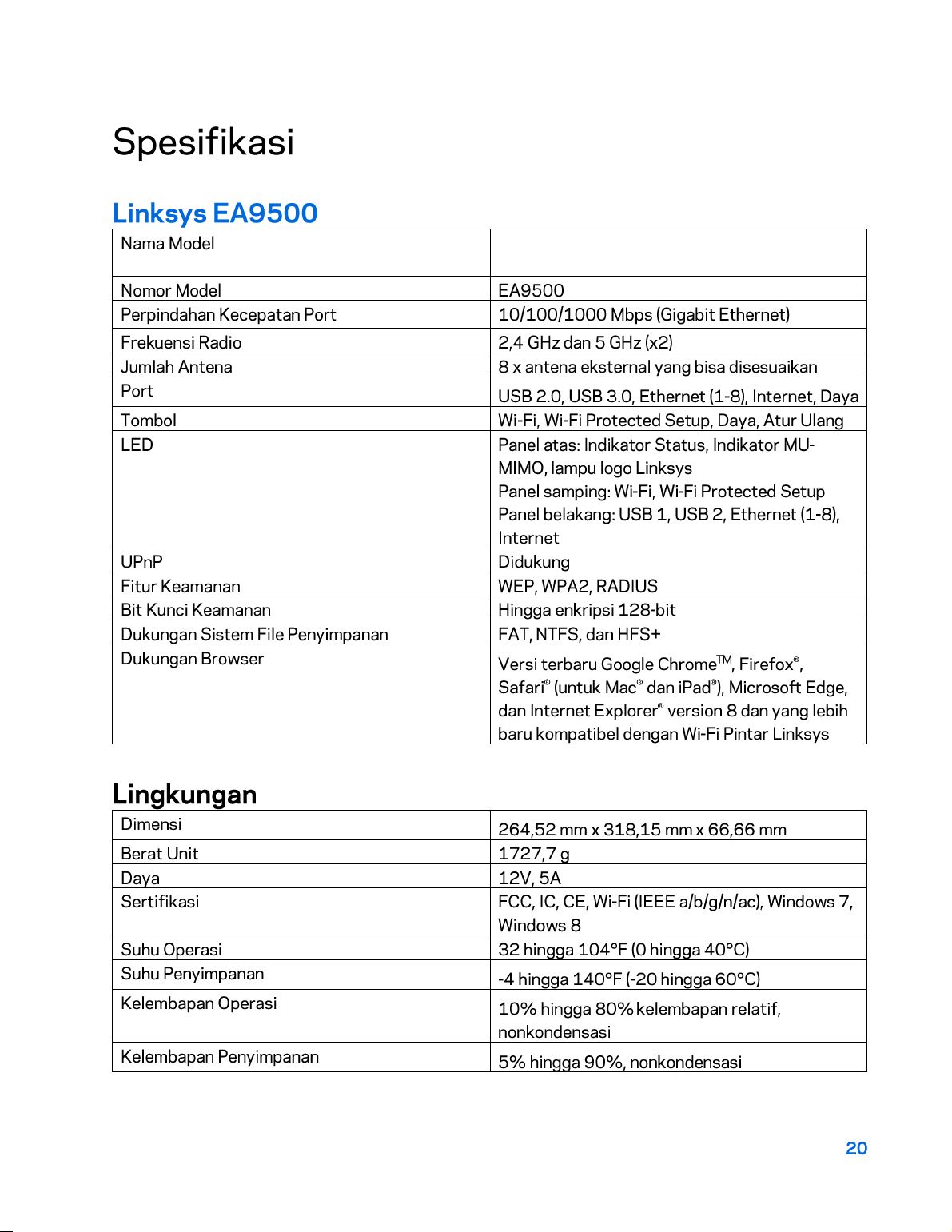 Spesifikasi

Linksys EA9500

| Nama Model |  |
|---|---|
| Nomor Model | EA9500 |
| Perpindahan Kecepatan Port | 10/100/1000 Mbps (Gigabit Ethernet) |
| Frekuensi Radio | 2,4 GHz dan 5 GHz (x2) |
| Jumlah Antena | 8 x antena eksternal yang bisa disesuaikan |
| Port | USB 2.0, USB 3.0, Ethernet (1-8), Internet, Daya |
| Tombol | Wi-Fi, Wi-Fi Protected Setup, Daya, Atur Ulang |
| LED | Panel atas: Indikator Status, Indikator MU-MIMO, lampu logo Linksys Panel samping: Wi-Fi, Wi-Fi Protected Setup Panel belakang: USB 1, USB 2, Ethernet (1-8), Internet |
| UPnP | Didukung |
| Fitur Keamanan | WEP, WPA2, RADIUS |
| Bit Kunci Keamanan | Hingga enkripsi 128-bit |
| Dukungan Sistem File Penyimpanan | FAT, NTFS, dan HFS+ |
| Dukungan Browser | Versi terbaru Google Chrome™, Firefox®, Safari® (untuk Mac® dan iPad®), Microsoft Edge, dan Internet Explorer® version 8 dan yang lebih baru kompatibel dengan Wi-Fi Pintar Linksys |

Lingkungan

| Dimensi | 264,52 mm x 318,15 mm x 66,66 mm |
|---|---|
| Berat Unit | 1727,7 g |
| Daya | 12V, 5A |
| Sertifikasi | FCC, IC, CE, Wi-Fi (IEEE a/b/g/n/ac), Windows 7, Windows 8 |
| Suhu Operasi | 32 hingga 104°F (0 hingga 40°C) |
| Suhu Penyimpanan | -4 hingga 140°F (-20 hingga 60°C) |
| Kelembapan Operasi | 10% hingga 80% kelembapan relatif, nonkondensasi |
| Kelembapan Penyimpanan | 5% hingga 90%, nonkondensasi |

20